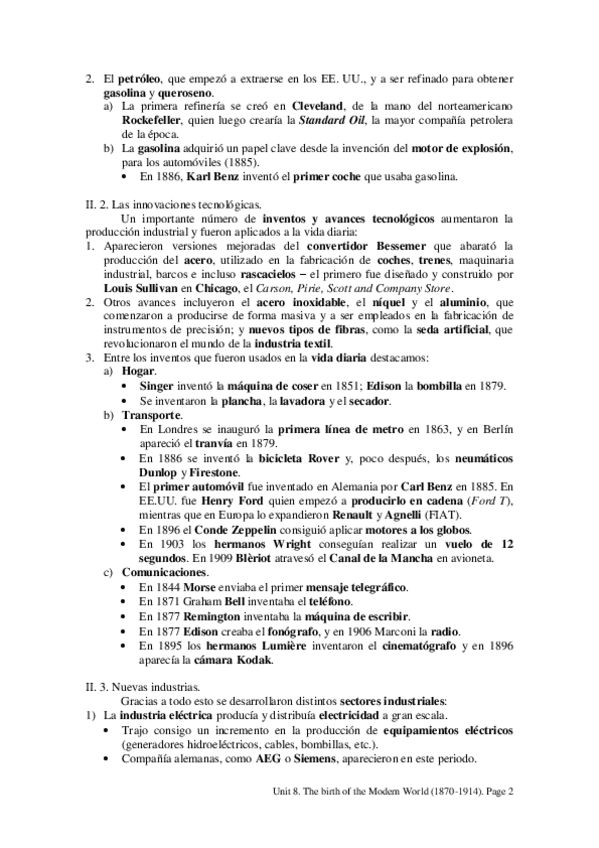 2. El petróleo, que empezó a extraerse en los EE. UU., y a ser refinado para obtener gasolina y queroseno.
a) La primera refinería se creó en Cleveland, de la mano del norteamericano Rockefeller, quien luego crearía la Standard Oil, la mayor compañía petrolera de la época.
b) La gasolina adquirió un papel clave desde la invención del motor de explosión, para los automóviles (1885).
• En 1886, Karl Benz inventó el primer coche que usaba gasolina.

II. 2. Las innovaciones tecnológicas.
Un importante número de inventos y avances tecnológicos aumentaron la producción industrial y fueron aplicados a la vida diaria:
1. Aparecieron versiones mejoradas del convertidor Bessemer que abarató la producción del acero, utilizado en la fabricación de coches, trenes, maquinaria industrial, barcos e incluso rascacielos – el primero fue diseñado y construido por Louis Sullivan en Chicago, el Carson, Pirie, Scott and Company Store.
2. Otros avances incluyeron el acero inoxidable, el níquel y el aluminio, que comenzaron a producirse de forma masiva y a ser empleados en la fabricación de instrumentos de precisión; y nuevos tipos de fibras, como la seda artificial, que revolucionaron el mundo de la industria textil.
3. Entre los inventos que fueron usados en la vida diaria destacamos:
a) Hogar.
• Singer inventó la máquina de coser en 1851; Edison la bombilla en 1879.
• Se inventaron la plancha, la lavadora y el secador.
b) Transporte.
• En Londres se inauguró la primera línea de metro en 1863, y en Berlín apareció el tranvía en 1879.
• En 1886 se inventó la bicicleta Rover y, poco después, los neumáticos Dunlop y Firestone.
• El primer automóvil fue inventado en Alemania por Carl Benz en 1885. En EE.UU. fue Henry Ford quien empezó a producirlo en cadena (Ford T), mientras que en Europa lo expandieron Renault y Agnelli (FIAT).
• En 1896 el Conde Zeppelin consiguió aplicar motores a los globos.
• En 1903 los hermanos Wright conseguían realizar un vuelo de 12 segundos. En 1909 Blèriot atravesó el Canal de la Mancha en avioneta.
c) Comunicaciones.
• En 1844 Morse enviaba el primer mensaje telegráfico.
• En 1871 Graham Bell inventaba el teléfono.
• En 1877 Remington inventaba la máquina de escribir.
• En 1877 Edison creaba el fonógrafo, y en 1906 Marconi la radio.
• En 1895 los hermanos Lumière inventaron el cinematógrafo y en 1896 aparecía la cámara Kodak.

II. 3. Nuevas industrias.
Gracias a todo esto se desarrollaron distintos sectores industriales:
1) La industria eléctrica producía y distribuía electricidad a gran escala.
• Trajo consigo un incremento en la producción de equipamientos eléctricos (generadores hidroeléctricos, cables, bombillas, etc.).
• Compañía alemanas, como AEG o Siemens, aparecieron en este periodo.

Unit 8. The birth of the Modern World (1870-1914). Page 2